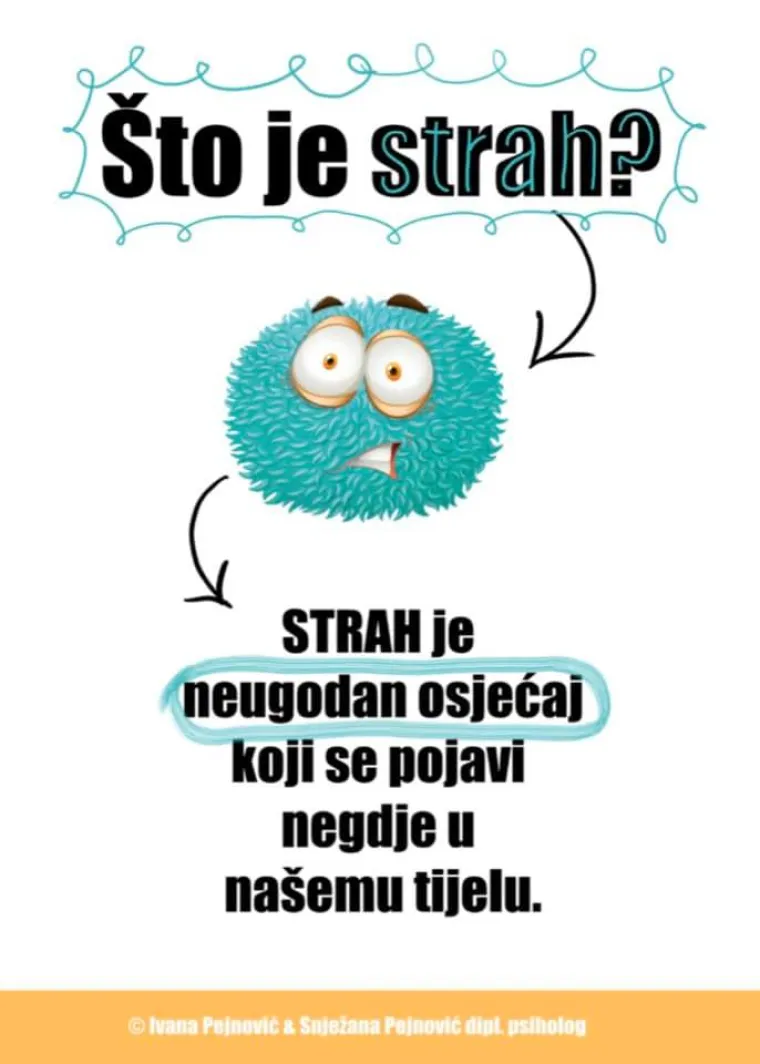 Što je strah?

STRAH je neugodan osjećaj koji se pojavi negdje u našemu tijelu.

© Ivana Pejnović & Snježana Pejnović dipl. psiholog